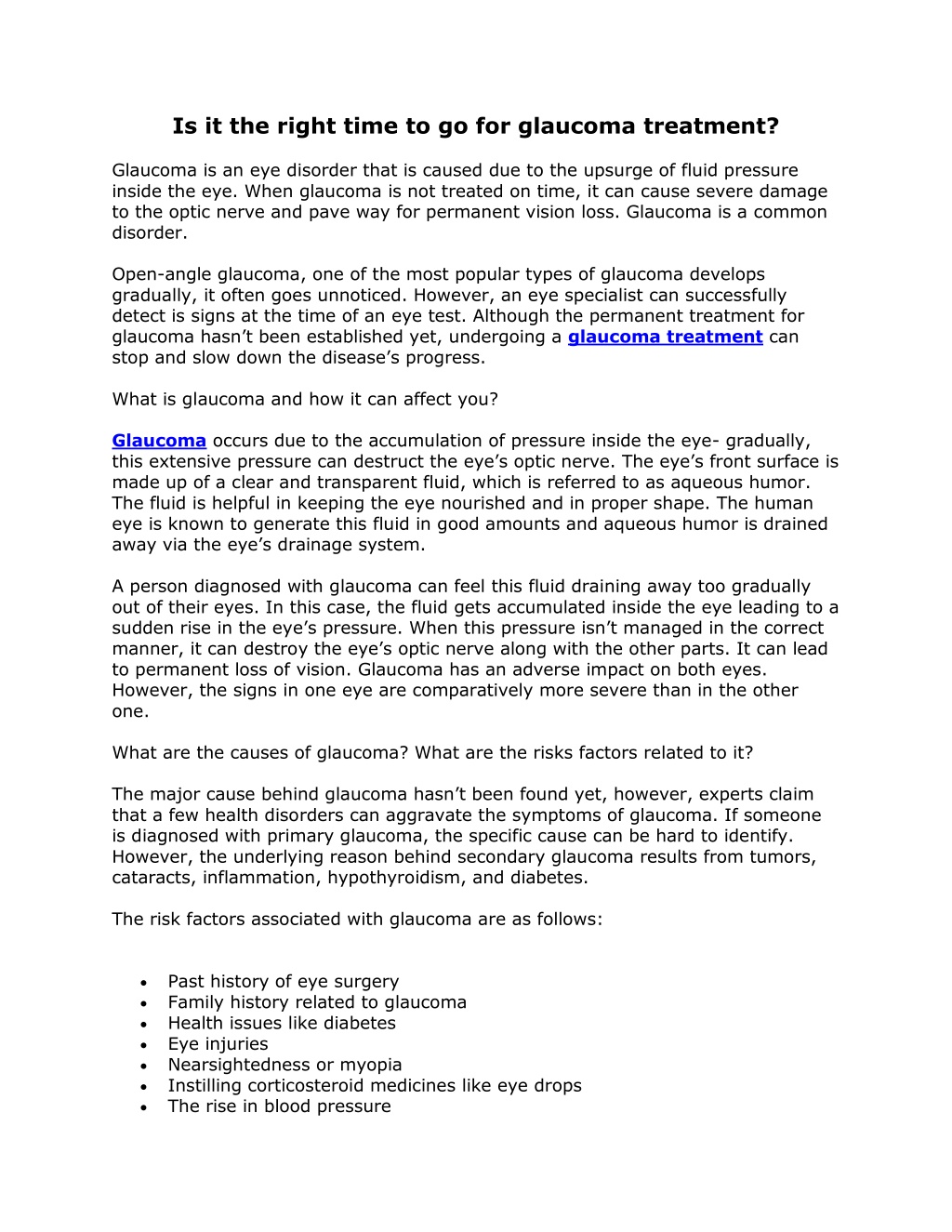 Is it the right time to go for glaucoma treatment?

Glaucoma is an eye disorder that is caused due to the upsurge of fluid pressure inside the eye. When glaucoma is not treated on time, it can cause severe damage to the optic nerve and pave way for permanent vision loss. Glaucoma is a common disorder.

Open-angle glaucoma, one of the most popular types of glaucoma develops gradually, it often goes unnoticed. However, an eye specialist can successfully detect is signs at the time of an eye test. Although the permanent treatment for glaucoma hasn't been established yet, undergoing a glaucoma treatment can stop and slow down the disease's progress.

What is glaucoma and how it can affect you?

Glaucoma occurs due to the accumulation of pressure inside the eye- gradually, this extensive pressure can destruct the eye's optic nerve. The eye's front surface is made up of a clear and transparent fluid, which is referred to as aqueous humor. The fluid is helpful in keeping the eye nourished and in proper shape. The human eye is known to generate this fluid in good amounts and aqueous humor is drained away via the eye's drainage system.

A person diagnosed with glaucoma can feel this fluid draining away too gradually out of their eyes. In this case, the fluid gets accumulated inside the eye leading to a sudden rise in the eye's pressure. When this pressure isn't managed in the correct manner, it can destroy the eye's optic nerve along with the other parts. It can lead to permanent loss of vision. Glaucoma has an adverse impact on both eyes. However, the signs in one eye are comparatively more severe than in the other one.

What are the causes of glaucoma? What are the risks factors related to it?

The major cause behind glaucoma hasn't been found yet, however, experts claim that a few health disorders can aggravate the symptoms of glaucoma. If someone is diagnosed with primary glaucoma, the specific cause can be hard to identify. However, the underlying reason behind secondary glaucoma results from tumors, cataracts, inflammation, hypothyroidism, and diabetes.

The risk factors associated with glaucoma are as follows:

• Past history of eye surgery
• Family history related to glaucoma
• Health issues like diabetes
• Eye injuries
• Nearsightedness or myopia
• Instilling corticosteroid medicines like eye drops
• The rise in blood pressure